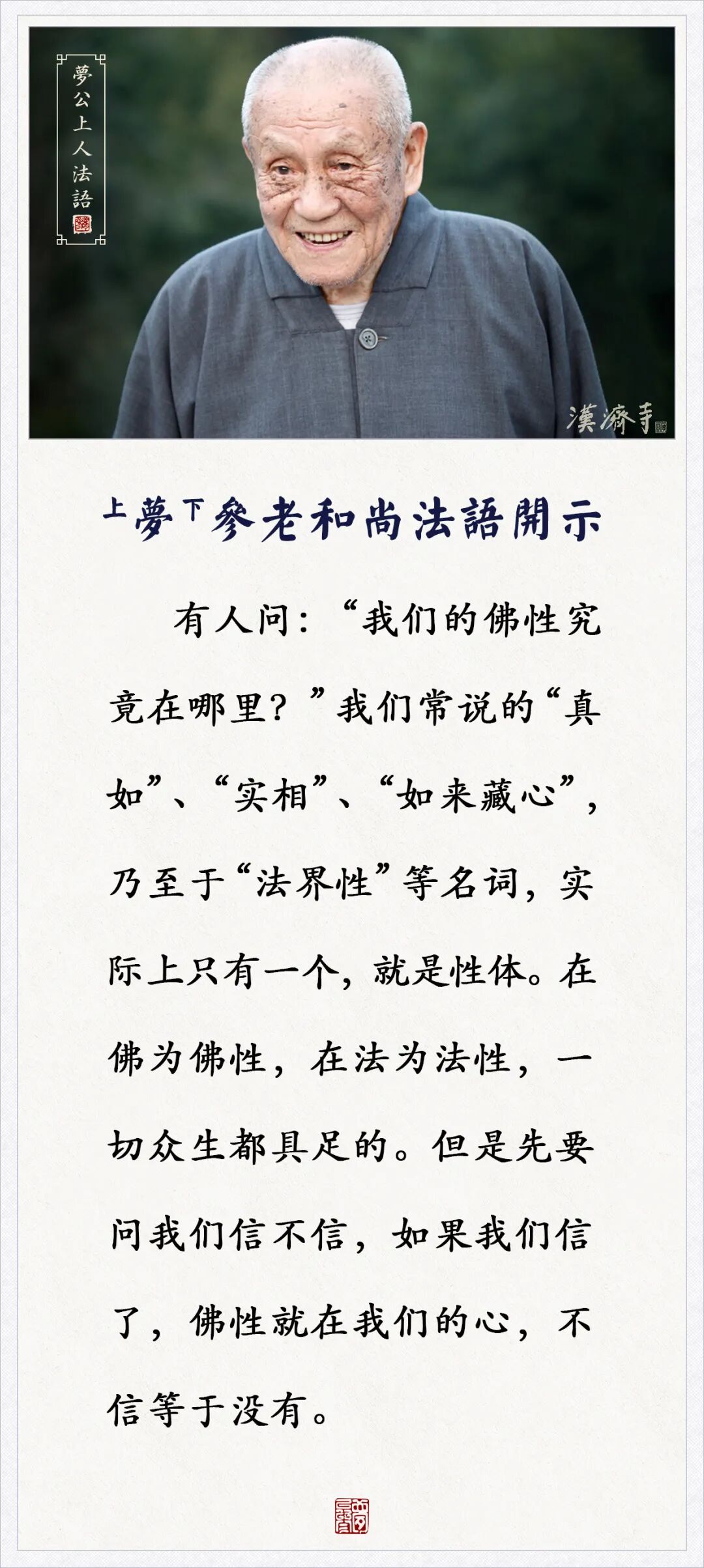 夢公上人法語

漢濟寺

上夢下參老和尚法語開示

有人问：“我们的佛性究竟在哪里？”我们常说的“真如”、“实相”、“如来藏心”，乃至于“法界性”等名词，实际上只有一个，就是性体。在佛为佛性，在法为法性，一切众生都具足的。但是先要问我们信不信，如果我们信了，佛性就在我们的心，不信等于没有。